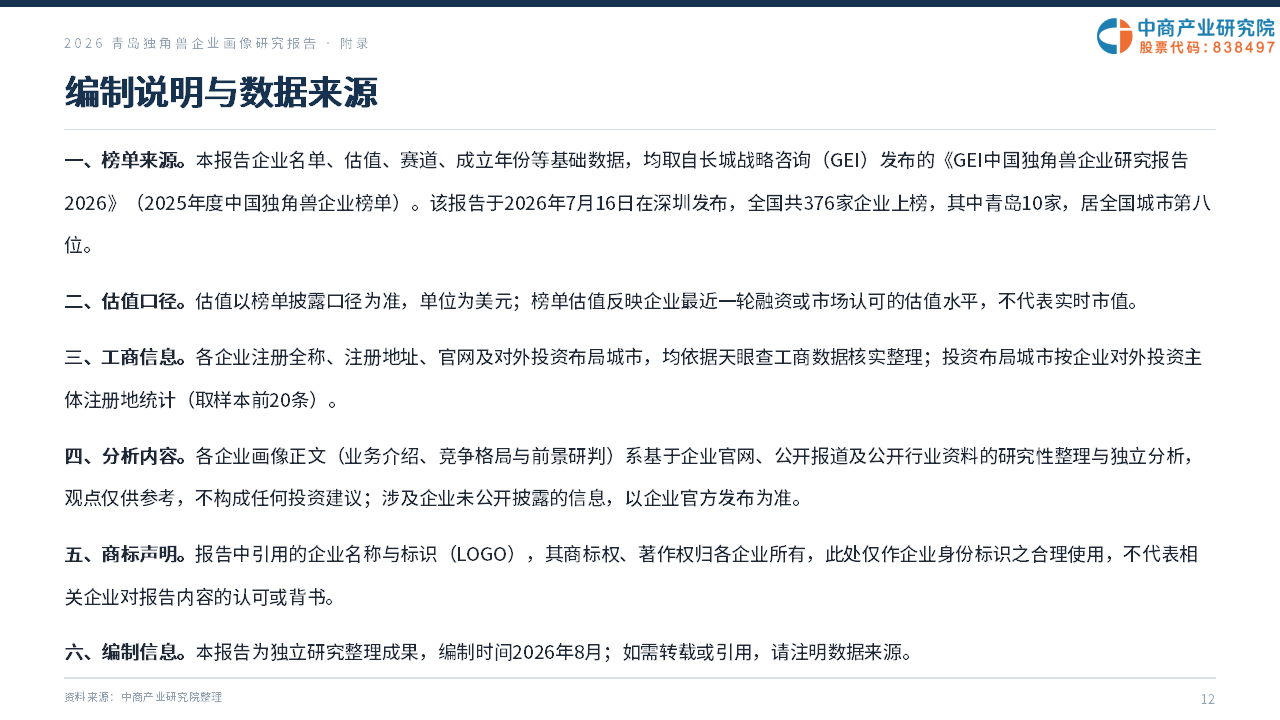 2026 青岛独角兽企业画像研究报告 · 附录

中商产业研究院
股票代码：838497

编制说明与数据来源

一、榜单来源。本报告企业名单、估值、赛道、成立年份等基础数据，均取自长城战略咨询（GEI）发布的《GEI中国独角兽企业研究报告2026》（2025年度中国独角兽企业榜单）。该报告于2026年7月16日在深圳发布，全国共376家企业上榜，其中青岛10家，居全国城市第八位。

二、估值口径。估值以榜单披露口径为准，单位为美元；榜单估值反映企业最近一轮融资或市场认可的估值水平，不代表实时市值。

三、工商信息。各企业注册全称、注册地址、官网及对外投资布局城市，均依据天眼查工商数据核实整理；投资布局城市按企业对外投资主体注册地统计（取样本前20条）。

四、分析内容。各企业画像正文（业务介绍、竞争格局与前景研判）系基于企业官网、公开报道及公开行业资料的研究性整理与独立分析，观点仅供参考，不构成任何投资建议；涉及企业未公开披露的信息，以企业官方发布为准。

五、商标声明。报告中引用的企业名称与标识（LOGO），其商标权、著作权归各企业所有，此处仅作企业身份标识之合理使用，不代表相关企业对报告内容的认可或背书。

六、编制信息。本报告为独立研究整理成果，编制时间2026年8月；如需转载或引用，请注明数据来源。

资料来源：中商产业研究院整理

12